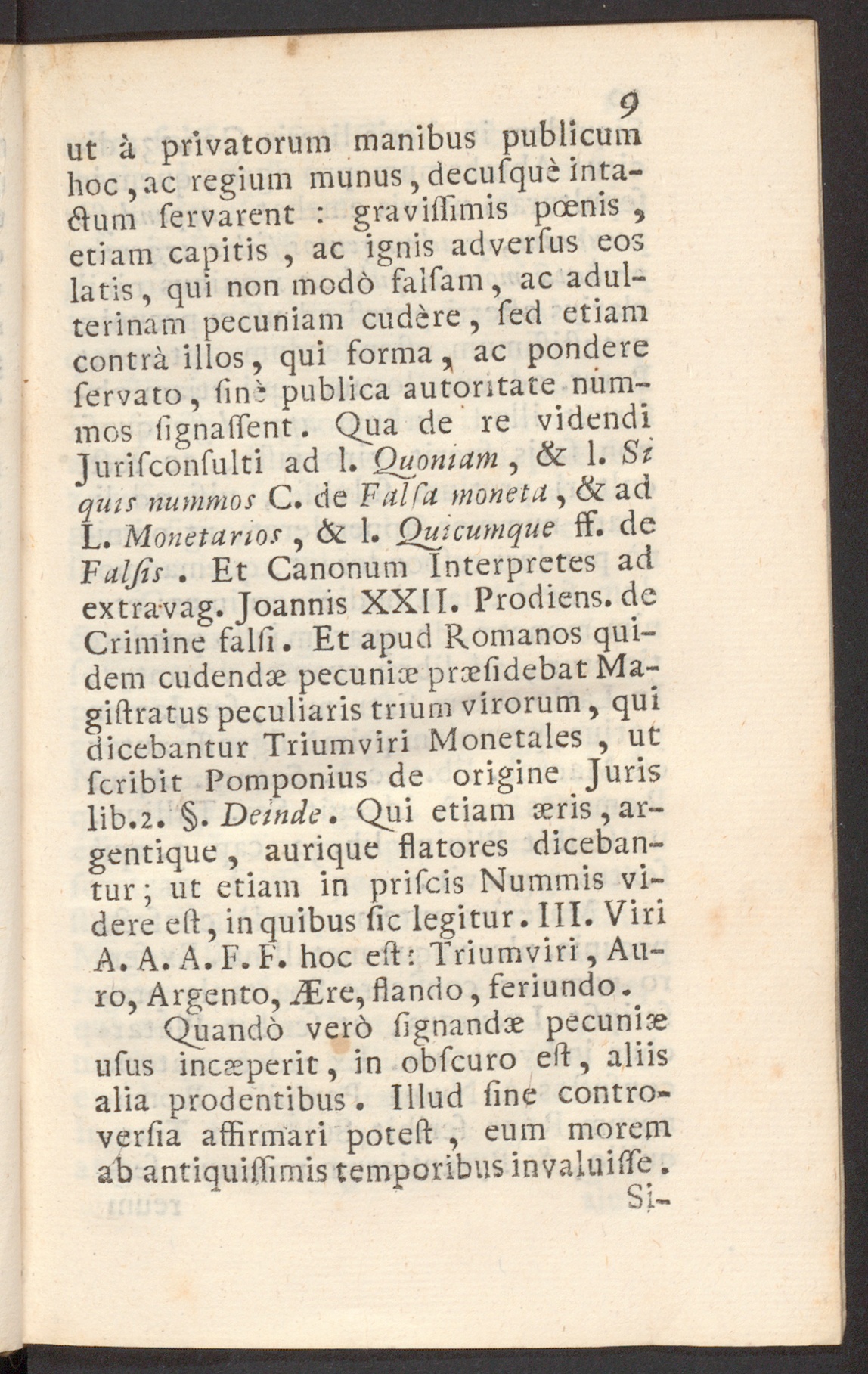 9

ut à privatorum manibus publicum hoc, ac regium munus, decusquè intactum servarent : gravissimis pœnis, etiam capitis, ac ignis adversus eos latis, qui non modò falsam, ac adulterinam pecuniam cudère, sed etiam contrà illos, qui forma, ac pondere servato, sinè publica autoritate nummos signassent. Qua de re videndi Jurisconsulti ad l. Quoniam, & l. Si quis nummos C. de Falsa moneta, & ad L. Monetarios, & l. Quicumque ff. de Falsis. Et Canonum Interpretes ad extravag. Joannis XXII. Prodiens. de Crimine falsi. Et apud Romanos quidem cudendæ pecuniæ præsidebat Magistratus peculiaris trium virorum, qui dicebantur Triumviri Monetales, ut scribit Pomponius de origine Juris lib.2. §. Deinde. Qui etiam æris, argentique, aurique flatores dicebantur; ut etiam in priscis Nummis videre est, in quibus sic legitur. III. Viri A. A. A. F. F. hoc est: Triumviri, Auro, Argento, Ære, flando, feriundo.

Quandò verò signandæ pecuniæ usus incæperit, in obscuro est, aliis alia prodentibus. Illud sine controversia affirmari potest, eum morem ab antiquissimis temporibus invaluisse.

Si-